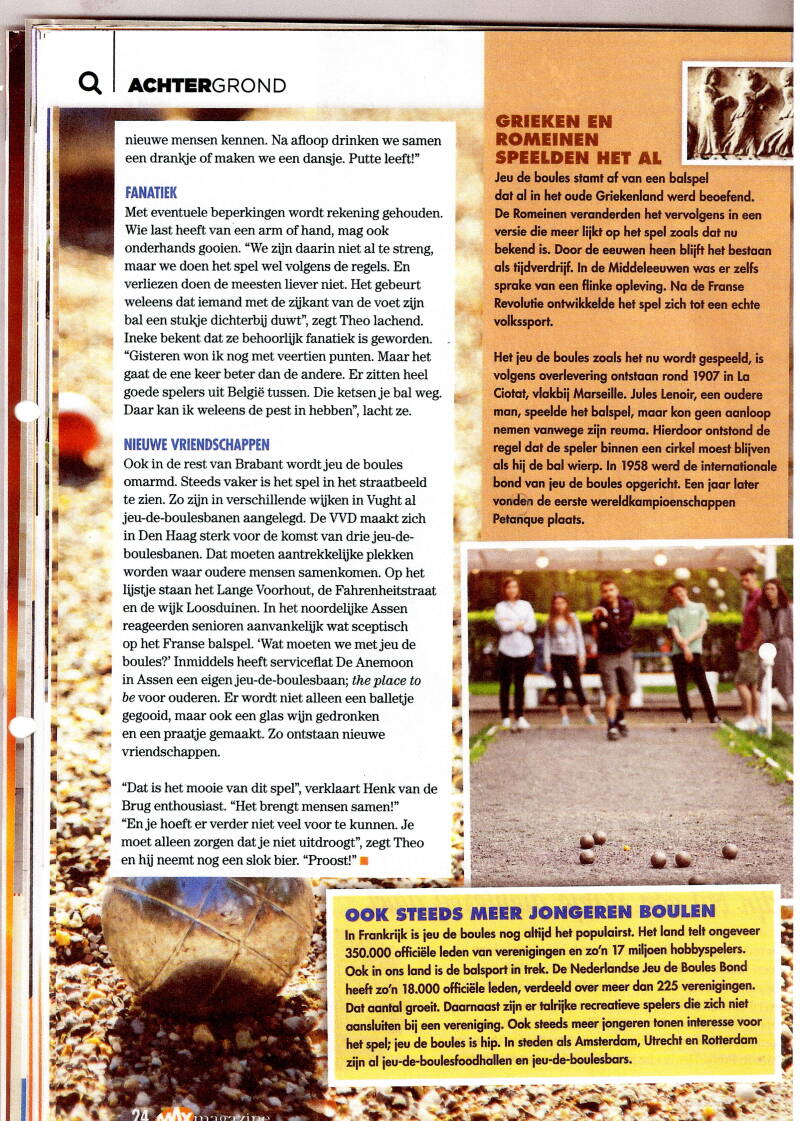 ACHTERGROND

nieuwe mensen kennen. Na afloop drinken we samen een drankje of maken we een dansje. Putte leeft!"

FANATIEK
Met eventuele beperkingen wordt rekening gehouden. Wie last heeft van een arm of hand, mag ook onderhands gooien. "We zijn daarin niet al te streng, maar we doen het spel wel volgens de regels. En verliezen doen de meesten liever niet. Het gebeurt weleens dat iemand met de zijkant van de voet zijn bal een stukje dichterbij duwt", zegt Theo lachend. Ineke bekent dat ze behoorlijk fanatiek is geworden. "Gisteren won ik nog met veertien punten. Maar het gaat de ene keer beter dan de andere. Er zitten heel goede spelers uit België tussen. Die ketsen je bal weg. Daar kan ik weleens de pest in hebben", lacht ze.

NIEUWE VRIENDSCHAPPEN
Ook in de rest van Brabant wordt jeu de boules omarmd. Steeds vaker is het spel in het straatbeeld te zien. Zo zijn in verschillende wijken in Vught al jeu-de-boulesbanen aangelegd. De VVD maakt zich in Den Haag sterk voor de komst van drie jeu-de-boulesbanen. Dat moeten aantrekkelijke plekken worden waar oudere mensen samenkomen. Op het lijstje staan het Lange Voorhout, de Fahrenheitstraat en de wijk Loosduinen. In het noordelijke Assen reageerden senioren aanvankelijk wat sceptisch op het Franse balspel. 'Wat moeten we met jeu de boules?' Inmiddels heeft serviceflat De Anemoon in Assen een eigen jeu-de-boulesbaan; the place to be voor ouderen. Er wordt niet alleen een balletje gegooid, maar ook een glas wijn gedronken en een praatje gemaakt. Zo ontstaan nieuwe vriendschappen.

"Dat is het mooie van dit spel", verklaart Henk van de Brug enthousiast. "Het brengt mensen samen!" "En je hoeft er verder niet veel voor te kunnen. Je moet alleen zorgen dat je niet uitdroogt", zegt Theo en hij neemt nog een slok bier. "Proost!"

GRIEKEN EN ROMEINEN SPEELDEN HET AL
Jeu de boules stamt af van een balspel dat al in het oude Griekenland werd beoefend. De Romeinen veranderden het vervolgens in een versie die meer lijkt op het spel zoals dat nu bekend is. Door de eeuwen heen blijft het bestaan als tijdverdrijf. In de Middeleeuwen was er zelfs sprake van een flinke opleving. Na de Franse Revolutie ontwikkelde het spel zich tot een echte volkssport.

Het jeu de boules zoals het nu wordt gespeeld, is volgens overlevering ontstaan rond 1907 in La Ciotat, vlakbij Marseille. Jules Lenoir, een oudere man, speelde het balspel, maar kon geen aanloop nemen vanwege zijn reuma. Hierdoor ontstond de regel dat de speler binnen een cirkel moest blijven als hij de bal wierp. In 1958 werd de internationale bond van jeu de boules opgericht. Een jaar later vonden de eerste wereldkampioenschappen Petanque plaats.

OOK STEEDS MEER JONGEREN BOULEN
In Frankrijk is jeu de boules nog altijd het populairst. Het land telt ongeveer 350.000 officiële leden van verenigingen en zo'n 17 miljoen hobbyspelers. Ook in ons land is de balsport in trek. De Nederlandse Jeu de Boules Bond heeft zo'n 18.000 officiële leden, verdeeld over meer dan 225 verenigingen. Dat aantal groeit. Daarnaast zijn er talrijke recreatieve spelers die zich niet aansluiten bij een vereniging. Ook steeds meer jongeren tonen interesse voor het spel; jeu de boules is hip. In steden als Amsterdam, Utrecht en Rotterdam zijn al jeu-de-boulesfoodhallen en jeu-de-boulesbars.

24 MAX magazine